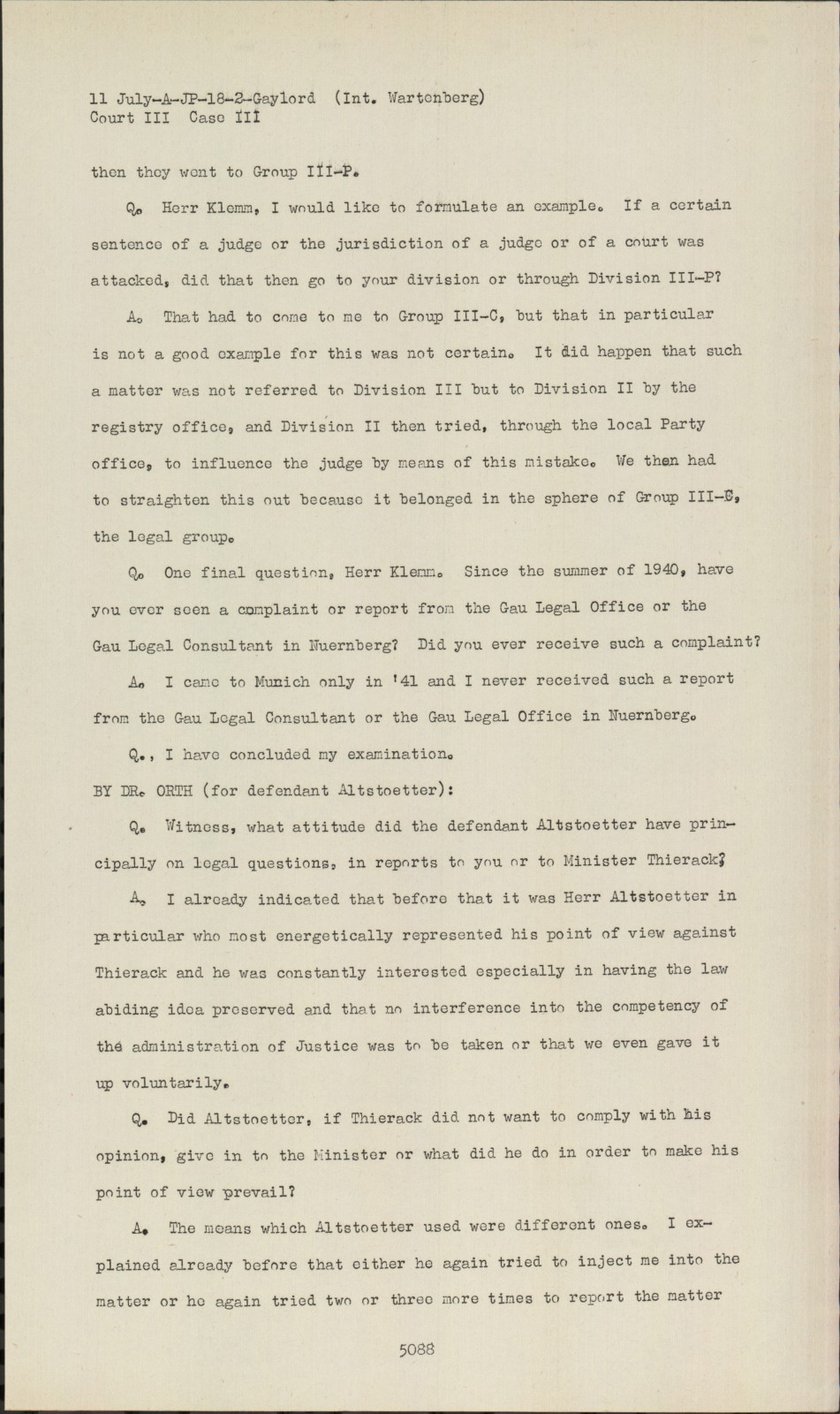 11 July-A-JP-18-2-Gaylord (Int. Wartenberg)
Court III Case III

then they went to Group III-P.

Q. Herr Klemm, I would like to formulate an example. If a certain sentence of a judge or the jurisdiction of a judge or of a court was attacked, did that then go to your division or through Division III-P?

A. That had to come to me to Group III-C, but that in particular is not a good example for this was not certain. It did happen that such a matter was not referred to Division III but to Division II by the registry office, and Division II then tried, through the local Party office, to influence the judge by means of this mistake. We then had to straighten this out because it belonged in the sphere of Group III-C, the legal group.

Q. One final question, Herr Klemm. Since the summer of 1940, have you ever seen a complaint or report from the Gau Legal Office or the Gau Legal Consultant in Nuernberg? Did you ever receive such a complaint?

A. I came to Munich only in '41 and I never received such a report from the Gau Legal Consultant or the Gau Legal Office in Nuernberg.

Q., I have concluded my examination.

BY DR. ORTH (for defendant Altstoetter):

Q. Witness, what attitude did the defendant Altstoetter have principally on legal questions, in reports to you or to Minister Thierack?

A. I already indicated that before that it was Herr Altstoetter in particular who most energetically represented his point of view against Thierack and he was constantly interested especially in having the law abiding idea preserved and that no interference into the competency of the administration of Justice was to be taken or that we even gave it up voluntarily.

Q. Did Altstoetter, if Thierack did not want to comply with his opinion, give in to the Minister or what did he do in order to make his point of view prevail?

A. The means which Altstoetter used were different ones. I explained already before that either he again tried to inject me into the matter or he again tried two or three more times to report the matter

5088